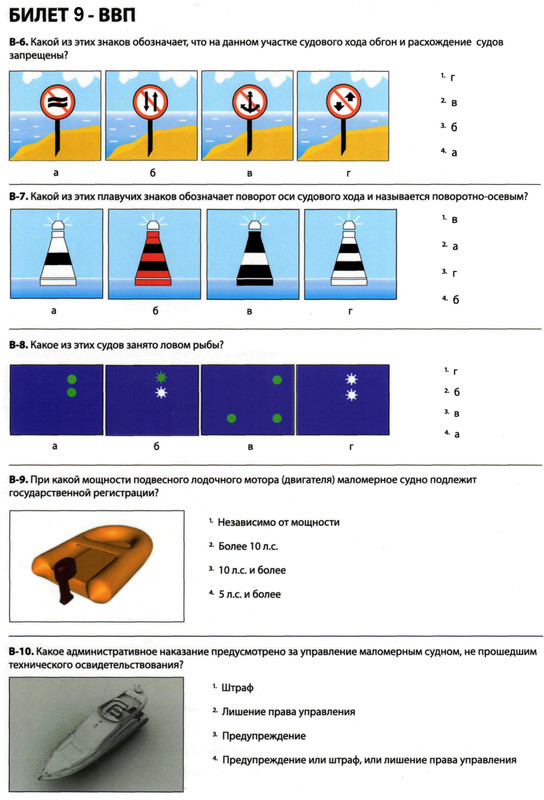 БИЛЕТ 9 - ВВП

В-6. Какой из этих знаков обозначает, что на данном участке судового хода обгон и расхождение судов запрещены?

а б в г

1. г
2. в
3. б
4. а

В-7. Какой из этих плавучих знаков обозначает поворот оси судового хода и называется поворотно-осевым?

а б в г

1. в
2. а
3. г
4. б

В-8. Какое из этих судов занято ловом рыбы?

а б в г

1. г
2. б
3. в
4. а

В-9. При какой мощности подвесного лодочного мотора (двигателя) маломерное судно подлежит государственной регистрации?

1. Независимо от мощности
2. Более 10 л.с.
3. 10 л.с. и более
4. 5 л.с. и более

В-10. Какое административное наказание предусмотрено за управление маломерным судном, не прошедшим технического освидетельствования?

1. Штраф
2. Лишение права управления
3. Предупреждение
4. Предупреждение или штраф, или лишение права управления